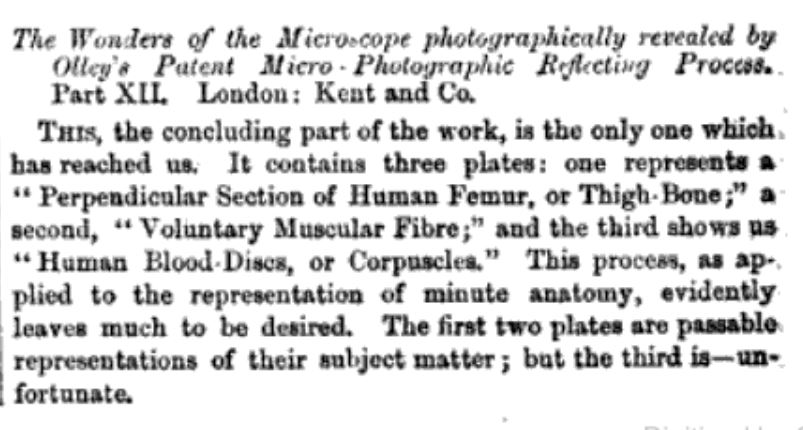 The Wonders of the Microscope photographically revealed by Olley's Patent Micro-Photographic Reflecting Process. Part XII. London: Kent and Co.

THIS, the concluding part of the work, is the only one which has reached us. It contains three plates: one represents a "Perpendicular Section of Human Femur, or Thigh-Bone;" a second, "Voluntary Muscular Fibre;" and the third shows us "Human Blood-Discs, or Corpuscles." This process, as applied to the representation of minute anatomy, evidently leaves much to be desired. The first two plates are passable representations of their subject matter; but the third is—unfortunate.